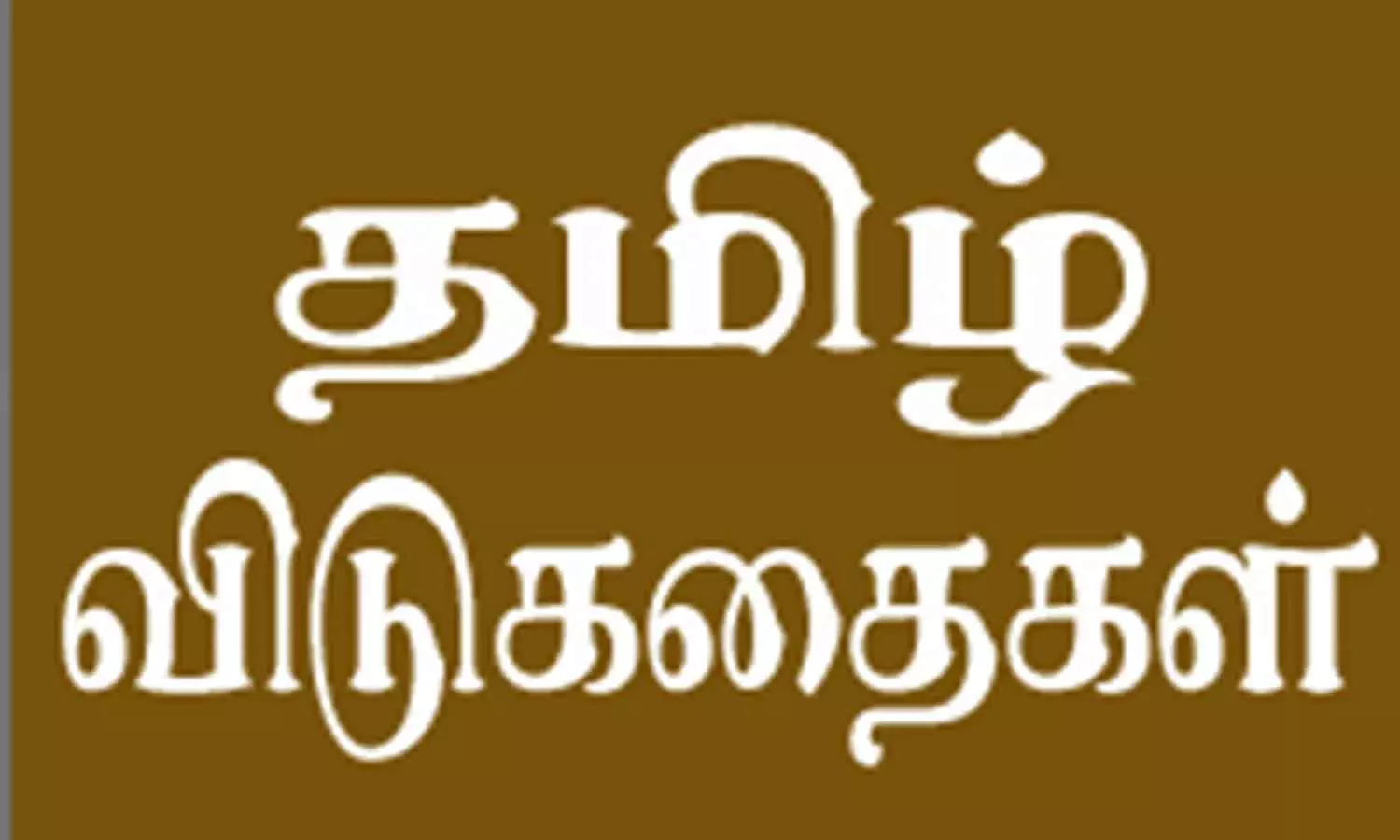 தமிழ்
விடுகதைகள்